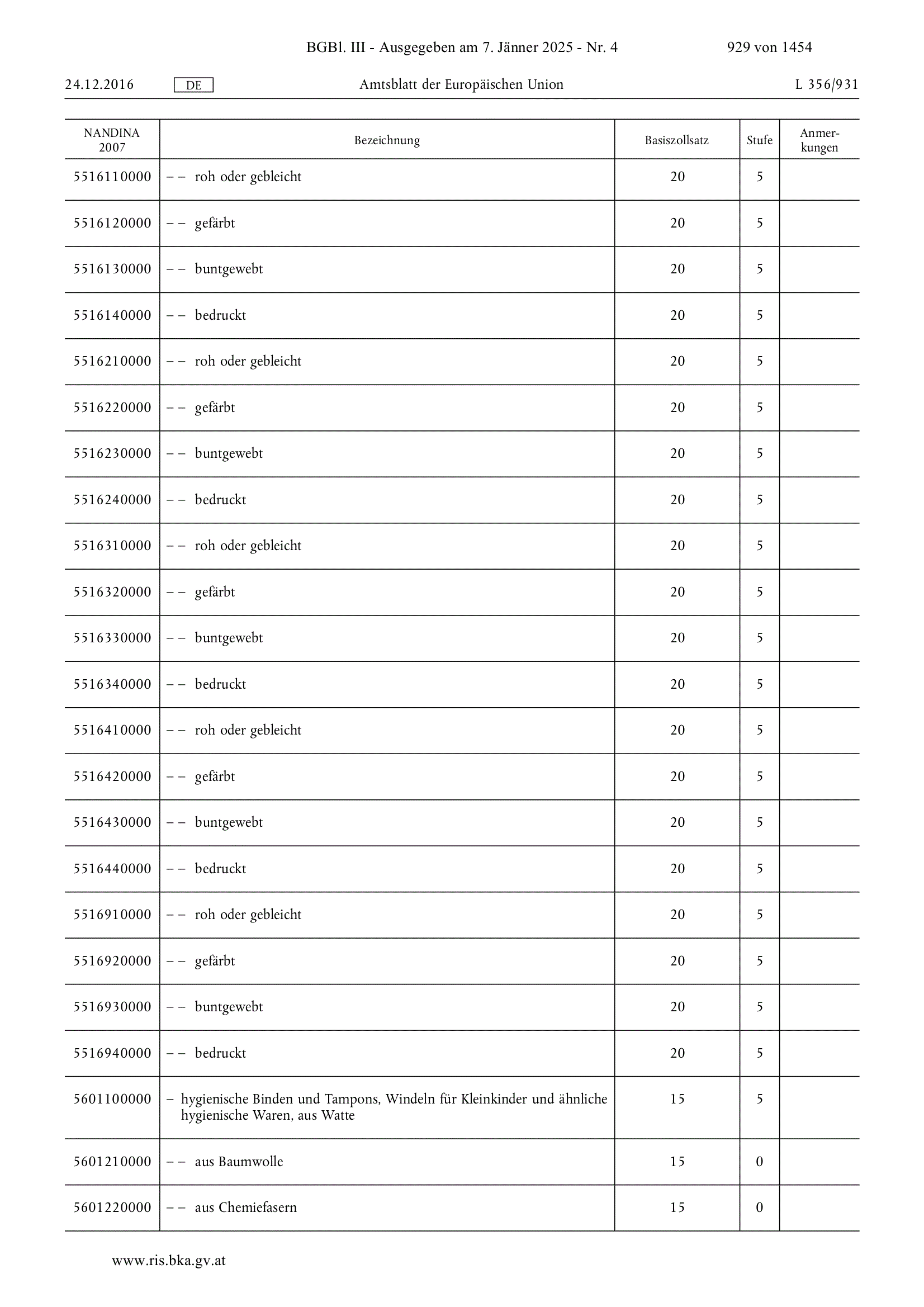 BGBl. III - Ausgegeben am 7. Jänner 2025 - Nr. 4 929 von 1454

24.12.2016 DE Amtsblatt der Europäischen Union L 356/931

| NANDINA 2007 | Bezeichnung | Basiszollsatz | Stufe | Anmerkungen |
|---|---|---|---|---|
| 5516110000 | – – roh oder gebleicht | 20 | 5 | |
| 5516120000 | – – gefärbt | 20 | 5 | |
| 5516130000 | – – buntgewebt | 20 | 5 | |
| 5516140000 | – – bedruckt | 20 | 5 | |
| 5516210000 | – – roh oder gebleicht | 20 | 5 | |
| 5516220000 | – – gefärbt | 20 | 5 | |
| 5516230000 | – – buntgewebt | 20 | 5 | |
| 5516240000 | – – bedruckt | 20 | 5 | |
| 5516310000 | – – roh oder gebleicht | 20 | 5 | |
| 5516320000 | – – gefärbt | 20 | 5 | |
| 5516330000 | – – buntgewebt | 20 | 5 | |
| 5516340000 | – – bedruckt | 20 | 5 | |
| 5516410000 | – – roh oder gebleicht | 20 | 5 | |
| 5516420000 | – – gefärbt | 20 | 5 | |
| 5516430000 | – – buntgewebt | 20 | 5 | |
| 5516440000 | – – bedruckt | 20 | 5 | |
| 5516910000 | – – roh oder gebleicht | 20 | 5 | |
| 5516920000 | – – gefärbt | 20 | 5 | |
| 5516930000 | – – buntgewebt | 20 | 5 | |
| 5516940000 | – – bedruckt | 20 | 5 | |
| 5601100000 | – hygienische Binden und Tampons, Windeln für Kleinkinder und ähnliche hygienische Waren, aus Watte | 15 | 5 | |
| 5601210000 | – – aus Baumwolle | 15 | 0 | |
| 5601220000 | – – aus Chemiefasern | 15 | 0 | |

www.ris.bka.gv.at